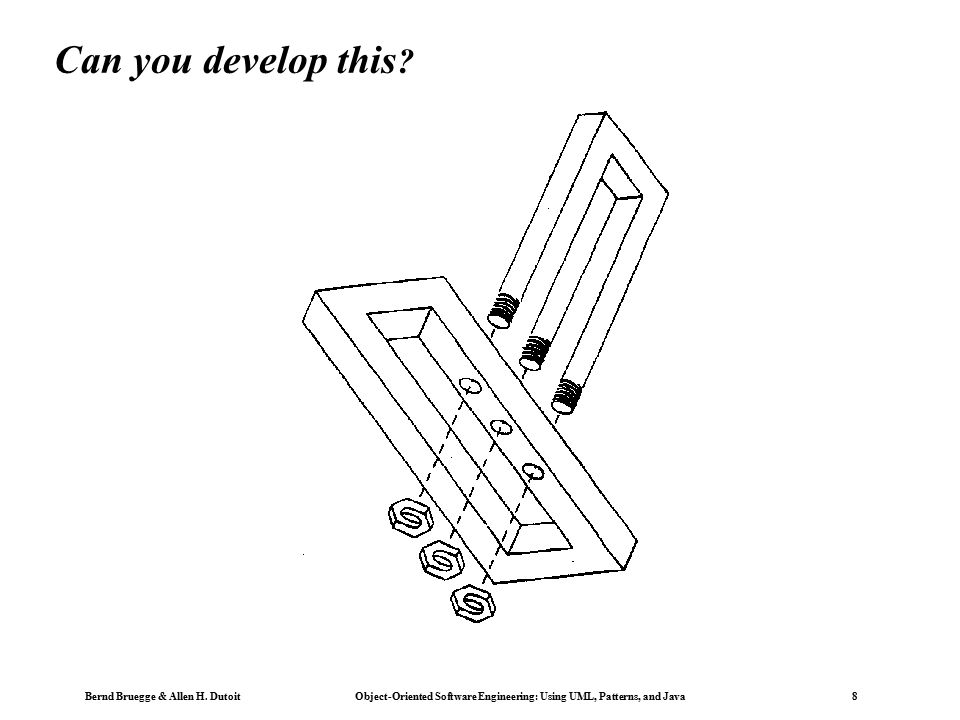 Can you develop this?

Bernd Bruegge & Allen H. Dutoit

Object-Oriented Software Engineering: Using UML, Patterns, and Java

8